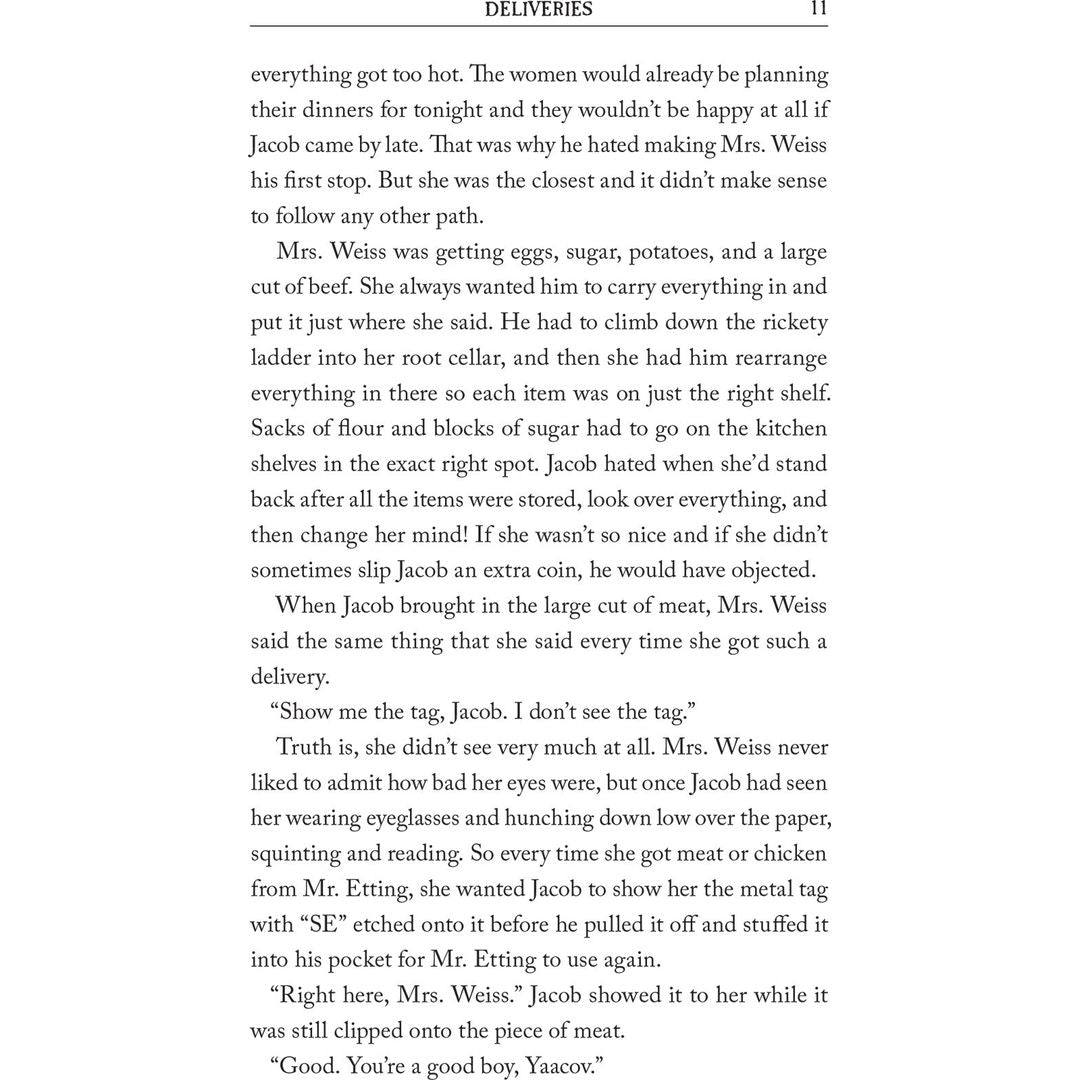 DELIVERIES 11

everything got too hot. The women would already be planning their dinners for tonight and they wouldn't be happy at all if Jacob came by late. That was why he hated making Mrs. Weiss his first stop. But she was the closest and it didn't make sense to follow any other path.

Mrs. Weiss was getting eggs, sugar, potatoes, and a large cut of beef. She always wanted him to carry everything in and put it just where she said. He had to climb down the rickety ladder into her root cellar, and then she had him rearrange everything in there so each item was on just the right shelf. Sacks of flour and blocks of sugar had to go on the kitchen shelves in the exact right spot. Jacob hated when she'd stand back after all the items were stored, look over everything, and then change her mind! If she wasn't so nice and if she didn't sometimes slip Jacob an extra coin, he would have objected.

When Jacob brought in the large cut of meat, Mrs. Weiss said the same thing that she said every time she got such a delivery.

"Show me the tag, Jacob. I don't see the tag."

Truth is, she didn't see very much at all. Mrs. Weiss never liked to admit how bad her eyes were, but once Jacob had seen her wearing eyeglasses and hunching down low over the paper, squinting and reading. So every time she got meat or chicken from Mr. Etting, she wanted Jacob to show her the metal tag with "SE" etched onto it before he pulled it off and stuffed it into his pocket for Mr. Etting to use again.

"Right here, Mrs. Weiss." Jacob showed it to her while it was still clipped onto the piece of meat.

"Good. You're a good boy, Yaacov."